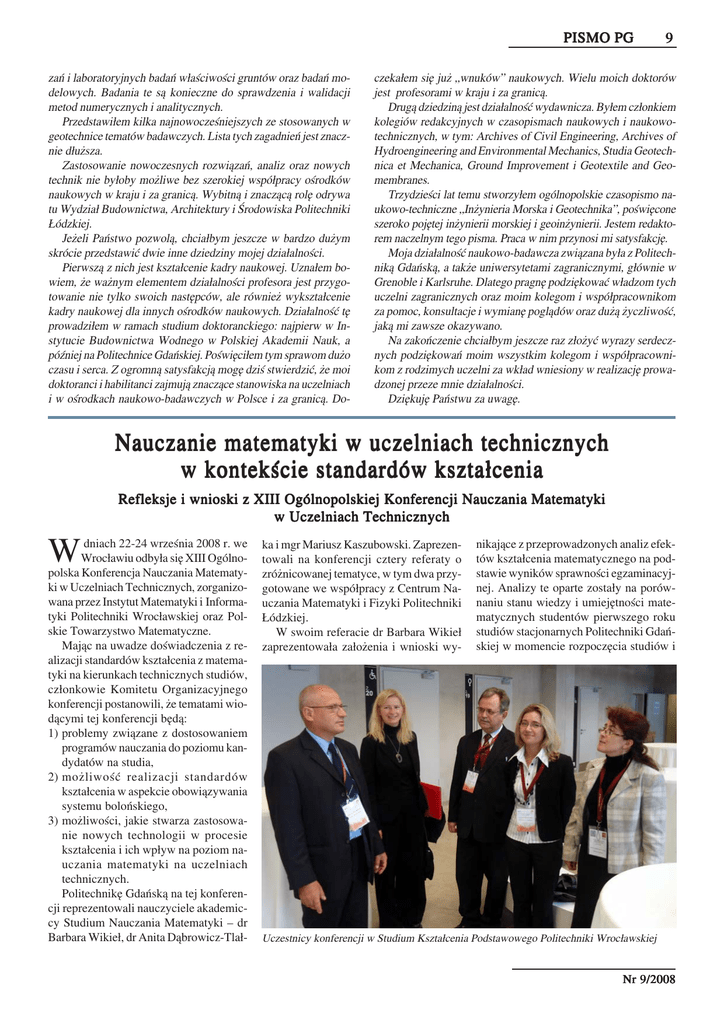 PISMO PG 9

zań i laboratoryjnych badań właściwości gruntów oraz badań modelowych. Badania te są konieczne do sprawdzenia i walidacji metod numerycznych i analitycznych.

Przedstawiłem kilka najnowocześniejszych ze stosowanych w geotechnice tematów badawczych. Lista tych zagadnień jest znacznie dłuższa.

Zastosowanie nowoczesnych rozwiązań, analiz oraz nowych technik nie byłoby możliwe bez szerokiej współpracy ośrodków naukowych w kraju i za granicą. Wybitną i znaczącą rolę odrywa tu Wydział Budownictwa, Architektury i Środowiska Politechniki Łódzkiej.

Jeżeli Państwo pozwolą, chciałbym jeszcze w bardzo dużym skrócie przedstawić dwie inne dziedziny mojej działalności.

Pierwszą z nich jest kształcenie kadry naukowej. Uznałem bowiem, że ważnym elementem działalności profesora jest przygotowanie nie tylko swoich następców, ale również wykształcenie kadry naukowej dla innych ośrodków naukowych. Działalność tę prowadziłem w ramach studium doktoranckiego: najpierw w Instytucie Budownictwa Wodnego w Polskiej Akademii Nauk, a później na Politechnice Gdańskiej. Poświęciłem tym sprawom dużo czasu i serca. Z ogromną satysfakcją mogę dziś stwierdzić, że moi doktoranci i habilitanci zajmują znaczące stanowiska na uczelniach i w ośrodkach naukowo-badawczych w Polsce i za granicą. Doczekałem się już „wnuków" naukowych. Wielu moich doktorów jest profesorami w kraju i za granicą.

Drugą dziedziną jest działalność wydawnicza. Byłem członkiem kolegiów redakcyjnych w czasopismach naukowych i naukowo-technicznych, w tym: Archives of Civil Engineering, Archives of Hydroengineering and Environmental Mechanics, Studia Geotechnica et Mechanica, Ground Improvement i Geotextile and Geomembranes.

Trzydzieści lat temu stworzyłem ogólnopolskie czasopismo naukowo-techniczne „Inżynieria Morska i Geotechnika", poświęcone szeroko pojętej inżynierii morskiej i geoinżynierii. Jestem redaktorem naczelnym tego pisma. Praca w nim przynosi mi satysfakcję.

Moja działalność naukowo-badawcza związana była z Politechniką Gdańską, a także uniwersytetami zagranicznymi, głównie w Grenoble i Karlsruhe. Dlatego pragnę podziękować władzom tych uczelni zagranicznych oraz moim kolegom i współpracownikom za pomoc, konsultacje i wymianę poglądów oraz dużą życzliwość, jaką mi zawsze okazywano.

Na zakończenie chciałbym jeszcze raz złożyć wyrazy serdecznych podziękowań moim wszystkim kolegom i współpracownikom z rodzimych uczelni za wkład wniesiony w realizację prowadzonej przeze mnie działalności.

Dziękuję Państwu za uwagę.

Nauczanie matematyki w uczelniach technicznych w kontekście standardów kształcenia

Refleksje i wnioski z XIII Ogólnopolskiej Konferencji Nauczania Matematyki w Uczelniach Technicznych

W dniach 22-24 września 2008 r. we Wrocławiu odbyła się XIII Ogólnopolska Konferencja Nauczania Matematyki w Uczelniach Technicznych, zorganizowana przez Instytut Matematyki i Informatyki Politechniki Wrocławskiej oraz Polskie Towarzystwo Matematyczne.

Mając na uwadze doświadczenia z realizacji standardów kształcenia z matematyki na kierunkach technicznych studiów, członkowie Komitetu Organizacyjnego konferencji postanowili, że tematami wiodącymi tej konferencji będą:
1) problemy związane z dostosowaniem programów nauczania do poziomu kandydatów na studia,
2) możliwość realizacji standardów kształcenia w aspekcie obowiązywania systemu bolońskiego,
3) możliwości, jakie stwarza zastosowanie nowych technologii w procesie kształcenia i ich wpływ na poziom nauczania matematyki na uczelniach technicznych.

Politechnikę Gdańską na tej konferencji reprezentowali nauczyciele akademiccy Studium Nauczania Matematyki – dr Barbara Wikieł, dr Anita Dąbrowicz-Tlałka i mgr Mariusz Kaszubowski. Zaprezentowali na konferencji cztery referaty o zróżnicowanej tematyce, w tym dwa przygotowane we współpracy z Centrum Nauczania Matematyki i Fizyki Politechniki Łódzkiej.

W swoim referacie dr Barbara Wikieł zaprezentowała założenia i wnioski wynikające z przeprowadzonych analiz efektów kształcenia matematycznego na podstawie wyników sprawności egzaminacyjnej. Analizy te oparte zostały na porównaniu stanu wiedzy i umiejętności matematycznych studentów pierwszego roku studiów stacjonarnych Politechniki Gdańskiej w momencie rozpoczęcia studiów i

Uczestnicy konferencji w Studium Kształcenia Podstawowego Politechniki Wrocławskiej

Nr 9/2008